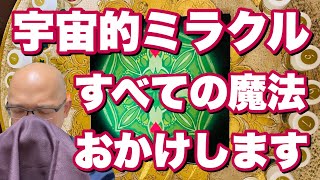 宇宙的ミラクル
すべての魔法
おかけします